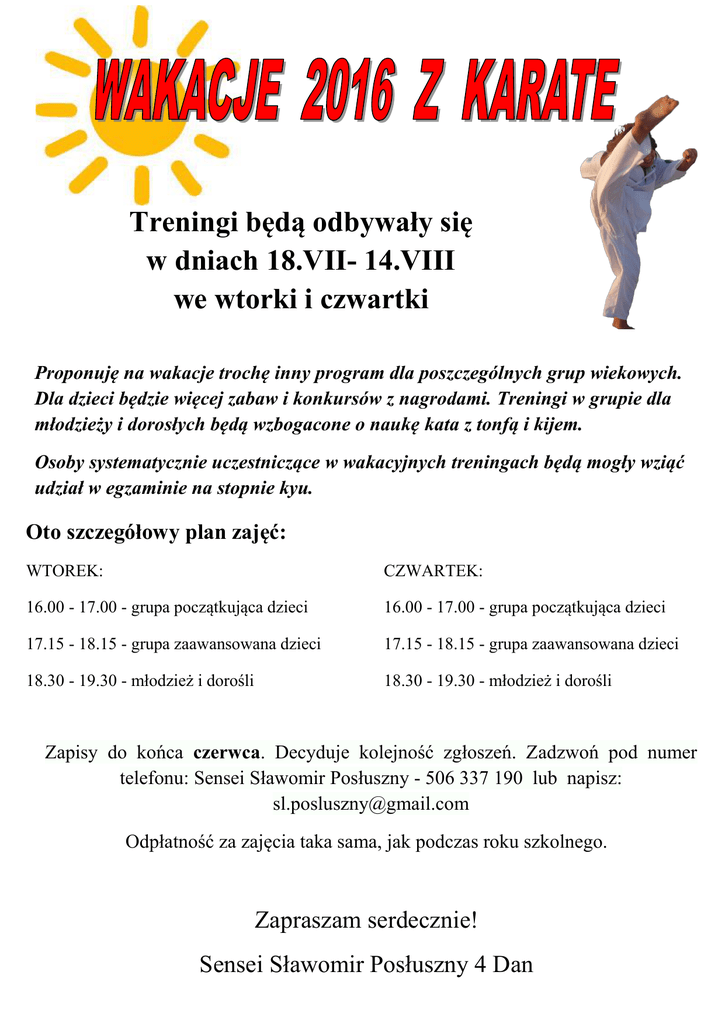 WAKACJE 2016 Z KARATE

Treningi będą odbywały się w dniach 18.VII- 14.VIII we wtorki i czwartki

Proponuję na wakacje trochę inny program dla poszczególnych grup wiekowych. Dla dzieci będzie więcej zabaw i konkursów z nagrodami. Treningi w grupie dla młodzieży i dorosłych będą wzbogacone o naukę kata z tonfą i kijem.

Osoby systematycznie uczestniczące w wakacyjnych treningach będą mogły wziąć udział w egzaminie na stopnie kyu.

Oto szczegółowy plan zajęć:

WTOREK:

16.00 - 17.00 - grupa początkująca dzieci

17.15 - 18.15 - grupa zaawansowana dzieci

18.30 - 19.30 - młodzież i dorośli

CZWARTEK:

16.00 - 17.00 - grupa początkująca dzieci

17.15 - 18.15 - grupa zaawansowana dzieci

18.30 - 19.30 - młodzież i dorośli

Zapisy do końca czerwca. Decyduje kolejność zgłoszeń. Zadzwoń pod numer telefonu: Sensei Sławomir Posłuszny - 506 337 190 lub napisz: sl.posluszny@gmail.com

Odpłatność za zajęcia taka sama, jak podczas roku szkolnego.

Zapraszam serdecznie!

Sensei Sławomir Posłuszny 4 Dan